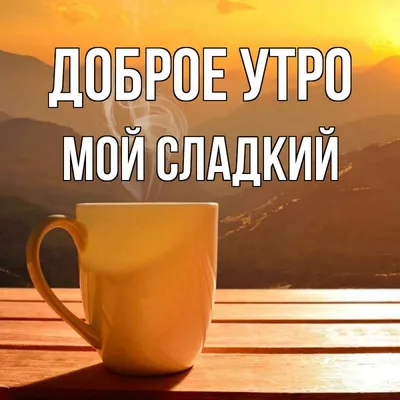 ДОБРОЕ УТРО
МОЙ СЛАДКИЙ